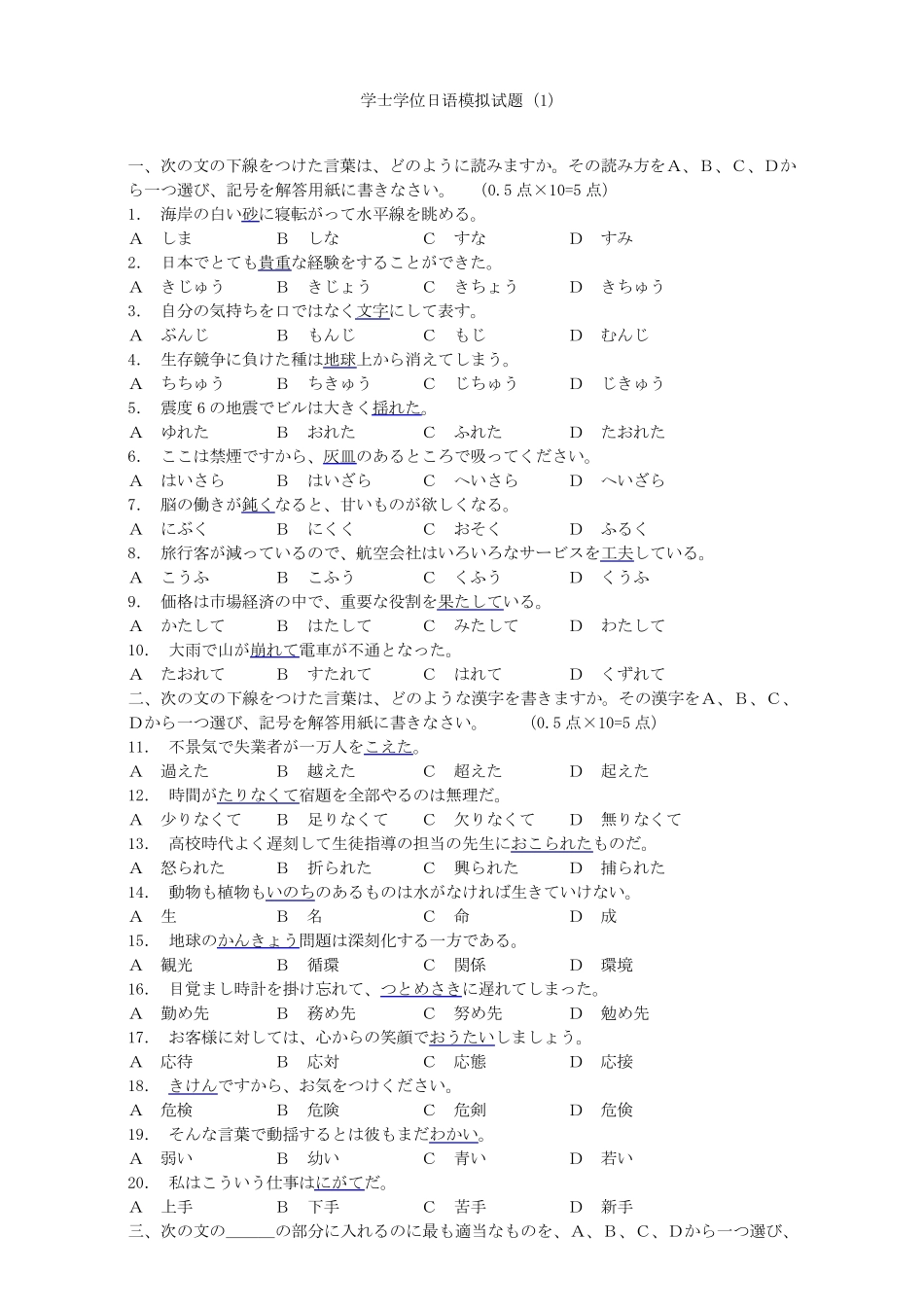 学士学位日语模拟试题（1）

一、次の文の下線をつけた言葉は、どのように読みますか。その読み方をA、B、C、Dから一つ選び、記号を解答用紙に書きなさい。　（0.5点×10=5点）

1.　海岸の白い砂に寝転がって水平線を眺める。
A　しま　B　しな　C　すな　D　すみ

2.　日本でとても貴重な経験をすることができた。
A　きじゅう　B　きじょう　C　きちょう　D　きちゅう

3.　自分の気持ちを口ではなく文字にして表す。
A　ぶんじ　B　もんじ　C　もじ　D　むんじ

4.　生存競争に負けた種は地球上から消えてしまう。
A　ちちゅう　B　ちきゅう　C　じちゅう　D　じきゅう

5.　震度6の地震でビルは大きく揺れた。
A　ゆれた　B　おれた　C　ふれた　D　たおれた

6.　ここは禁煙ですから、灰皿のあるところで吸ってください。
A　はいさら　B　はいざら　C　へいさら　D　へいざら

7.　脳の働きが鈍くなると、甘いものが欲しくなる。
A　にぶく　B　にくく　C　おそく　D　ふるく

8.　旅行客が減っているので、航空会社はいろいろなサービスを工夫している。
A　こうふ　B　こふう　C　くふう　D　くうふ

9.　価格は市場経済の中で、重要な役割を果たしている。
A　かたして　B　はたして　C　みたして　D　わたして

10.　大雨で山が崩れて電車が不通となった。
A　たおれて　B　すたれて　C　はれて　D　くずれて

二、次の文の下線をつけた言葉は、どのような漢字を書きますか。その漢字をA、B、C、Dから一つ選び、記号を解答用紙に書きなさい。　（0.5点×10=5点）

11.　不景気で失業者が一万人をこえた。
A　過えた　B　越えた　C　超えた　D　起えた

12.　時間がたりなくて宿題を全部やるのは無理だ。
A　少りなくて　B　足りなくて　C　欠りなくて　D　無りなくて

13.　高校時代よく遅刻して生徒指導の担当の先生におこられたものだ。
A　怒られた　B　折られた　C　興られた　D　捕られた

14.　動物も植物もいのちのあるものは水がなければ生きていけない。
A　生　B　名　C　命　D　成

15.　地球のかんきょう問題は深刻化する一方である。
A　観光　B　循環　C　関係　D　環境

16.　目覚まし時計を掛け忘れて、つとめさきに遅れてしまった。
A　勤め先　B　務め先　C　努め先　D　勉め先

17.　お客様に対しては、心からの笑顔でおうたいしましょう。
A　応待　B　応対　C　応態　D　応接

18.　きけんですから、お気をつけください。
A　危検　B　危険　C　危剣　D　危倹

19.　そんな言葉で動揺するとは彼もまだわかい。
A　弱い　B　幼い　C　青い　D　若い

20.　私はこういう仕事はにがてだ。
A　上手　B　下手　C　苦手　D　新手

三、次の文の______の部分に入れるのに最も適当なものを、A、B、C、Dから一つ選び、